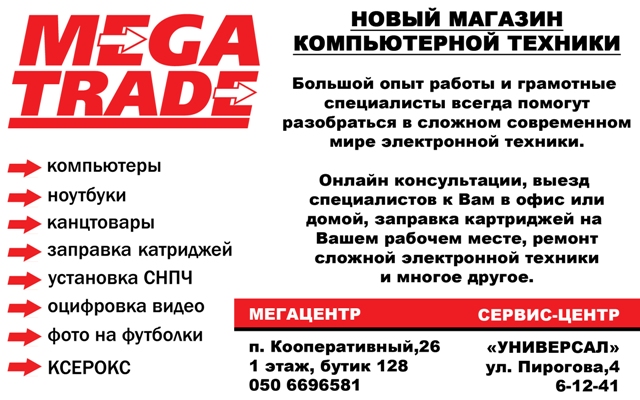 MEGA TRADE

компьютеры
ноутбуки
канцтовары
заправка катриджей
установка СНПЧ
оцифровка видео
фото на футболки
КСЕРОКС

НОВЫЙ МАГАЗИН КОМПЬЮТЕРНОЙ ТЕХНИКИ

Большой опыт работы и грамотные специалисты всегда помогут разобраться в сложном современном мире электронной техники.

Онлайн консультации, выезд специалистов к Вам в офис или домой, заправка картриджей на Вашем рабочем месте, ремонт сложной электронной техники и многое другое.

МЕГАЦЕНТР
п. Кооперативный,26
1 этаж, бутик 128
050 6696581

СЕРВИС-ЦЕНТР
«УНИВЕРСАЛ»
ул. Пирогова,4
6-12-41